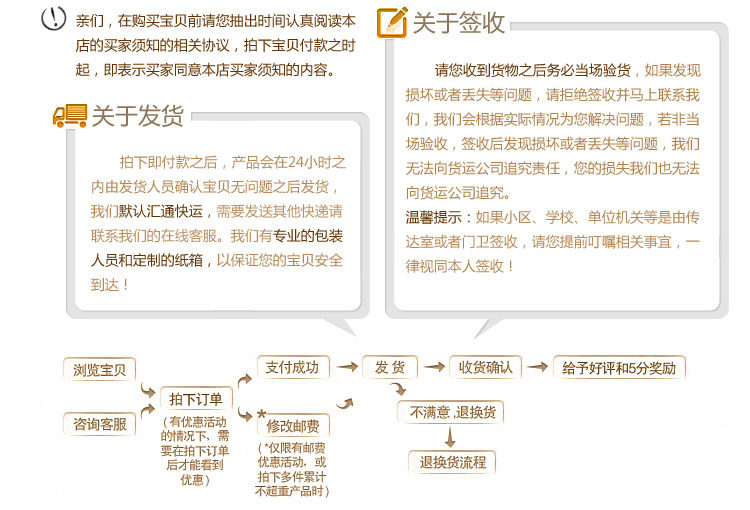 亲们，在购买宝贝前请您抽出时间认真阅读本店的买家须知的相关协议，拍下宝贝付款之时起，即表示买家同意本店买家须知的内容。

关于发货

拍下即付款之后，产品会在24小时之内由发货人员确认宝贝无问题之后发货，我们默认汇通快运，需要发送其他快递请联系我们的在线客服。我们有专业的包装人员和定制的纸箱，以保证您的宝贝安全到达！

关于签收

请您收到货物之后务必当场验货，如果发现损坏或者丢失等问题，请拒绝签收并马上联系我们，我们会根据实际情况为您解决问题，若非当场验收，签收后发现损坏或者丢失等问题，我们无法向货运公司追究责任，您的损失我们也无法向货运公司追究。

温馨提示：如果小区、学校、单位机关等是由传达室或者门卫签收，请您提前叮嘱相关事宜，一律视同本人签收！

浏览宝贝

咨询客服

拍下订单

（有优惠活动的情况下，需要在拍下订单后才能看到优惠）

支付成功

*

修改邮费

（*仅限有邮费优惠活动，或拍下多件累计不超重产品时）

发 货

收货确认

给予好评和5分奖励

不满意，退换货

退换货流程